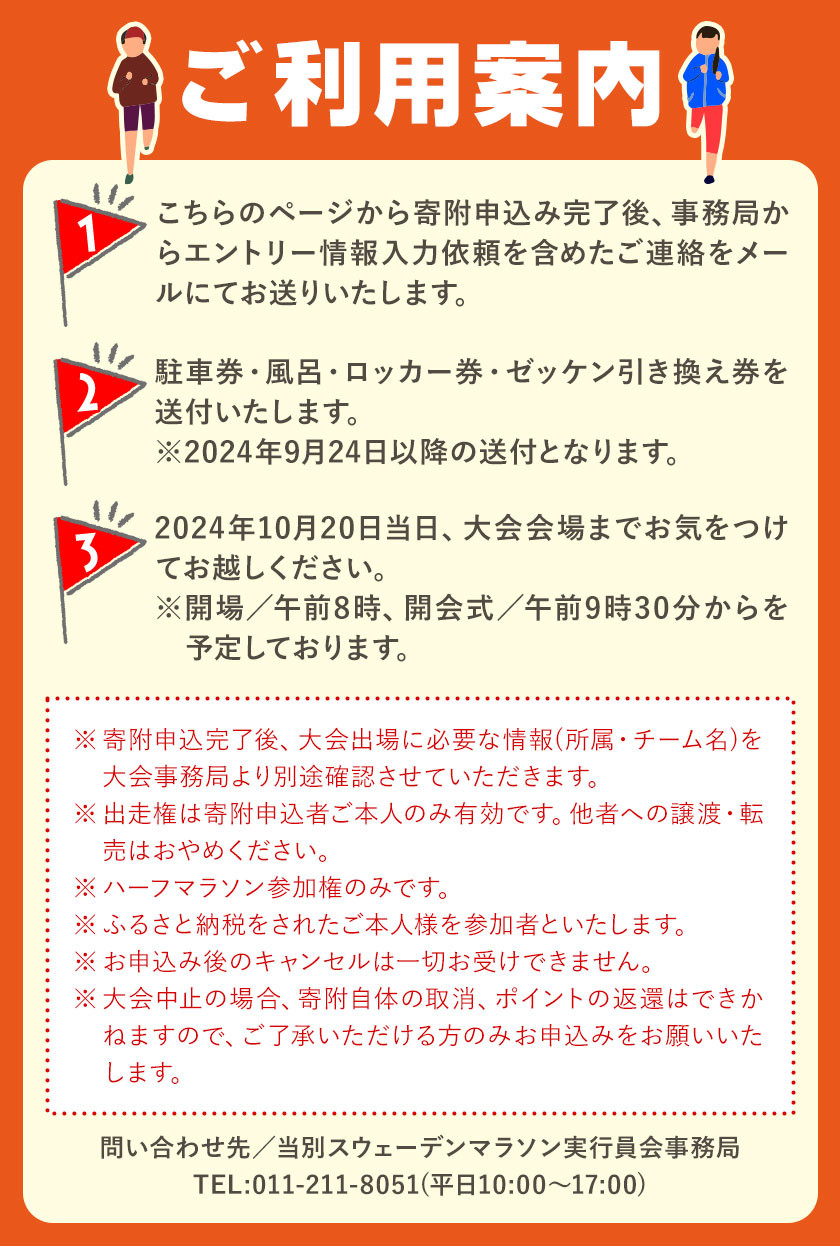 ご利用案内

1
こちらのページから寄附申込み完了後、事務局からエントリー情報入力依頼を含めたご連絡をメールにてお送りいたします。

2
駐車券・風呂・ロッカー券・ゼッケン引き換え券を送付いたします。
※2024年9月24日以降の送付となります。

3
2024年10月20日当日、大会会場までお気をつけてお越しください。
※開場／午前8時、開会式／午前9時30分からを予定しております。

※ 寄附申込完了後、大会出場に必要な情報(所属・チーム名)を大会事務局より別途確認させていただきます。
※ 出走権は寄附申込者ご本人のみ有効です。他者への譲渡・転売はおやめください。
※ ハーフマラソン参加権のみです。
※ ふるさと納税をされたご本人様を参加者といたします。
※ お申込み後のキャンセルは一切お受けできません。
※ 大会中止の場合、寄附自体の取消、ポイントの返還はできかねますので、ご了承いただける方のみお申込みをお願いいたします。

問い合わせ先／当別スウェーデンマラソン実行員会事務局
TEL:011-211-8051(平日10:00～17:00)